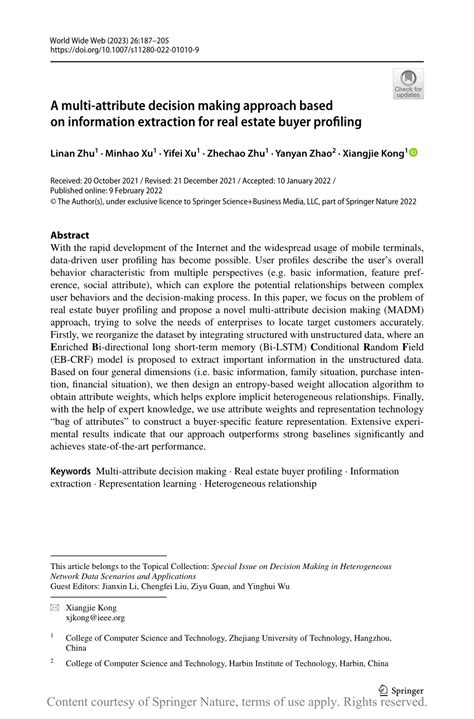 World Wide Web (2023) 26:187–205
https://doi.org/10.1007/s11280-022-01010-9

Check for updates

A multi-attribute decision making approach based on information extraction for real estate buyer profiling

Linan Zhu$^1$ · Minhao Xu$^1$ · Yifei Xu$^1$ · Zhechao Zhu$^1$ · Yanyan Zhao$^2$ · Xiangjie Kong$^1$

Received: 20 October 2021 / Revised: 21 December 2021 / Accepted: 10 January 2022 / Published online: 9 February 2022
© The Author(s), under exclusive licence to Springer Science+Business Media, LLC, part of Springer Nature 2022

Abstract
With the rapid development of the Internet and the widespread usage of mobile terminals, data-driven user profiling has become possible. User profiles describe the user's overall behavior characteristic from multiple perspectives (e.g. basic information, feature preference, social attribute), which can explore the potential relationships between complex user behaviors and the decision-making process. In this paper, we focus on the problem of real estate buyer profiling and propose a novel multi-attribute decision making (MADM) approach, trying to solve the needs of enterprises to locate target customers accurately. Firstly, we reorganize the dataset by integrating structured with unstructured data, where an Enriched Bi-directional long short-term memory (Bi-LSTM) Conditional Random Field (EB-CRF) model is proposed to extract important information in the unstructured data. Based on four general dimensions (i.e. basic information, family situation, purchase intention, financial situation), we then design an entropy-based weight allocation algorithm to obtain attribute weights, which helps explore implicit heterogeneous relationships. Finally, with the help of expert knowledge, we use attribute weights and representation technology "bag of attributes" to construct a buyer-specific feature representation. Extensive experimental results indicate that our approach outperforms strong baselines significantly and achieves state-of-the-art performance.

Keywords Multi-attribute decision making · Real estate buyer profiling · Information extraction · Representation learning · Heterogeneous relationship

This article belongs to the Topical Collection: Special Issue on Decision Making in Heterogeneous Network Data Scenarios and Applications
Guest Editors: Jianxin Li, Chengfei Liu, Ziyu Guan, and Yinghui Wu

Xiangjie Kong
xjkong@ieee.org

$^1$ College of Computer Science and Technology, Zhejiang University of Technology, Hangzhou, China

$^2$ College of Computer Science and Technology, Harbin Institute of Technology, Harbin, China

Springer

Content courtesy of Springer Nature, terms of use apply. Rights reserved.